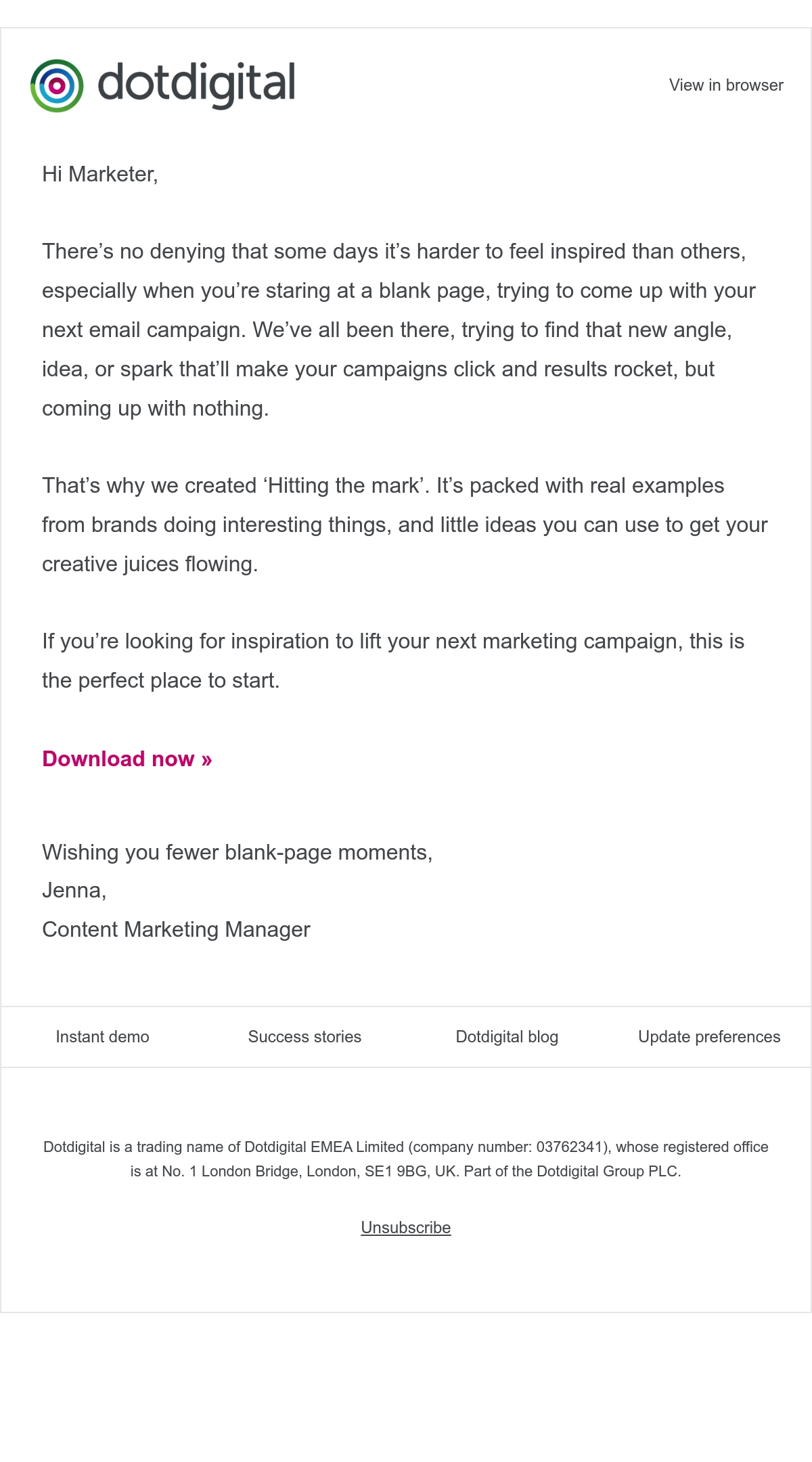 dotdigital

View in browser

Hi Marketer,

There's no denying that some days it's harder to feel inspired than others, especially when you're staring at a blank page, trying to come up with your next email campaign. We've all been there, trying to find that new angle, idea, or spark that'll make your campaigns click and results rocket, but coming up with nothing.

That's why we created 'Hitting the mark'. It's packed with real examples from brands doing interesting things, and little ideas you can use to get your creative juices flowing.

If you're looking for inspiration to lift your next marketing campaign, this is the perfect place to start.

Download now »

Wishing you fewer blank-page moments,
Jenna,
Content Marketing Manager

Instant demo

Success stories

Dotdigital blog

Update preferences

Dotdigital is a trading name of Dotdigital EMEA Limited (company number: 03762341), whose registered office is at No. 1 London Bridge, London, SE1 9BG, UK. Part of the Dotdigital Group PLC.

Unsubscribe